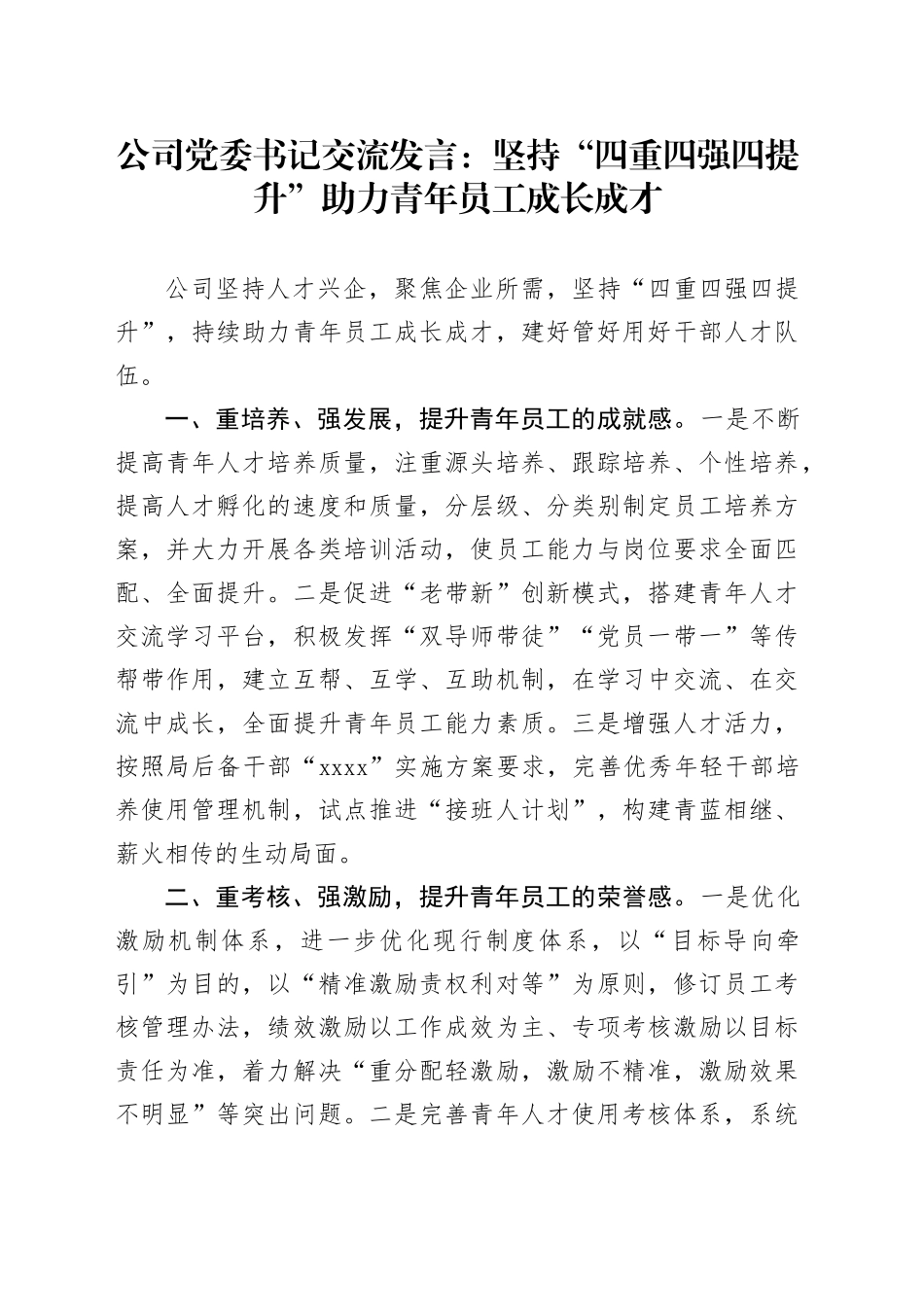 公司党委书记交流发言：坚持“四重四强四提升”助力青年员工成长成才

公司坚持人才兴企，聚焦企业所需，坚持“四重四强四提升”，持续助力青年员工成长成才，建好管好用好干部人才队伍。

一、重培养、强发展，提升青年员工的成就感。一是不断提高青年人才培养质量，注重源头培养、跟踪培养、个性培养，提高人才孵化的速度和质量，分层级、分类别制定员工培养方案，并大力开展各类培训活动，使员工能力与岗位要求全面匹配、全面提升。二是促进“老带新”创新模式，搭建青年人才交流学习平台，积极发挥“双导师带徒”“党员一带一”等传帮带作用，建立互帮、互学、互助机制，在学习中交流、在交流中成长，全面提升青年员工能力素质。三是增强人才活力，按照局后备干部“xxxx”实施方案要求，完善优秀年轻干部培养使用管理机制，试点推进“接班人计划”，构建青蓝相继、薪火相传的生动局面。

二、重考核、强激励，提升青年员工的荣誉感。一是优化激励机制体系，进一步优化现行制度体系，以“目标导向牵引”为目的，以“精准激励责权利对等”为原则，修订员工考核管理办法，绩效激励以工作成效为主、专项考核激励以目标责任为准，着力解决“重分配轻激励，激励不精准，激励效果不明显”等突出问题。二是完善青年人才使用考核体系，系统